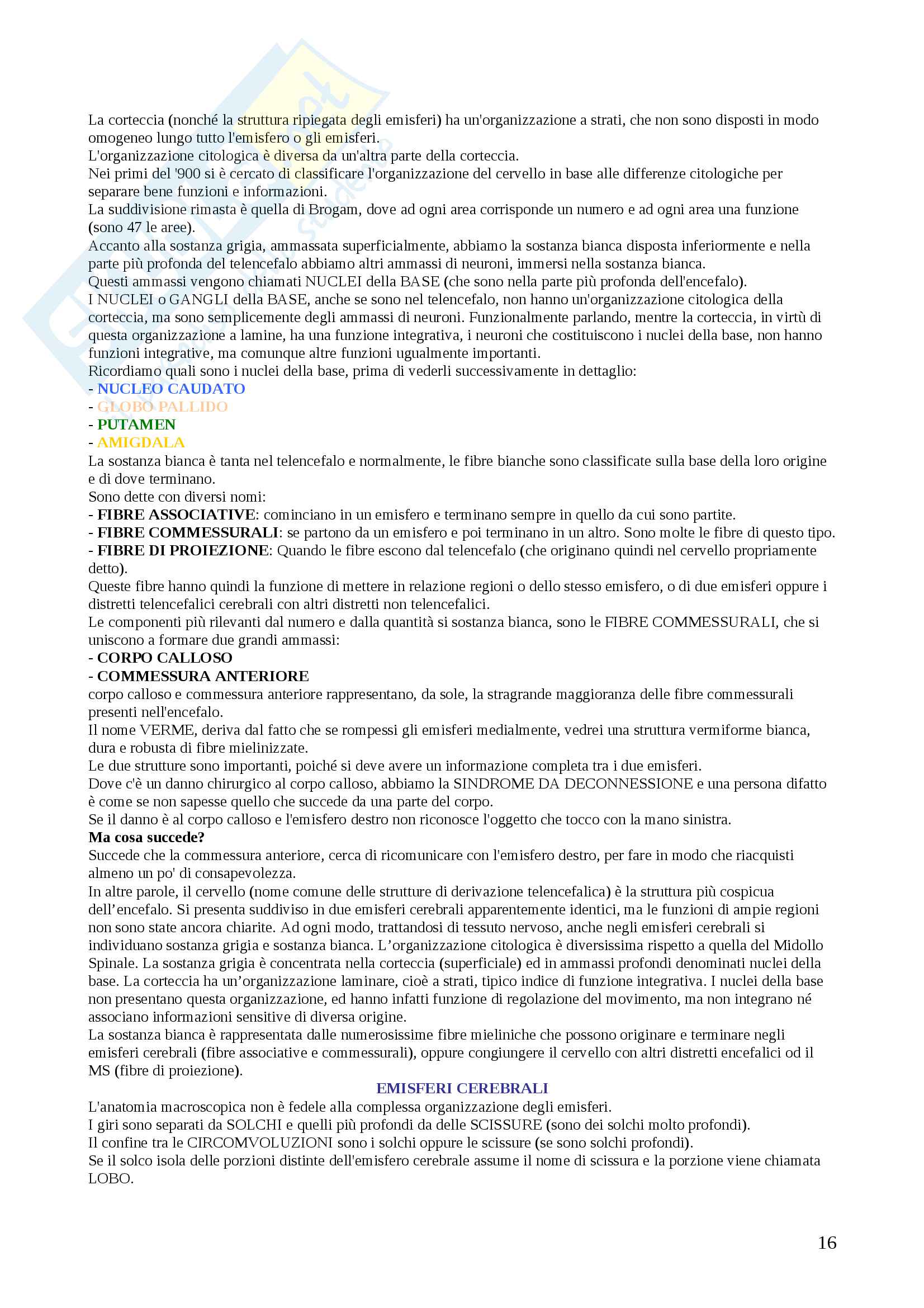 La corteccia (nonché la struttura ripiegata degli emisferi) ha un'organizzazione a strati, che non sono disposti in modo omogeneo lungo tutto l'emisfero o gli emisferi.
L'organizzazione citologica è diversa da un'altra parte della corteccia.
Nei primi del '900 si è cercato di classificare l'organizzazione del cervello in base alle differenze citologiche per separare bene funzioni e informazioni.
La suddivisione rimasta è quella di Brogam, dove ad ogni area corrisponde un numero e ad ogni area una funzione (sono 47 le aree).
Accanto alla sostanza grigia, ammassata superficialmente, abbiamo la sostanza bianca disposta inferiormente e nella parte più profonda del telencefalo abbiamo altri ammassi di neuroni, immersi nella sostanza bianca.
Questi ammassi vengono chiamati NUCLEI della BASE (che sono nella parte più profonda dell'encefalo).
I NUCLEI o GANGLI della BASE, anche se sono nel telencefalo, non hanno un'organizzazione citologica della corteccia, ma sono semplicemente degli ammassi di neuroni. Funzionalmente parlando, mentre la corteccia, in virtù di questa organizzazione a lamine, ha una funzione integrativa, i neuroni che costituiscono i nuclei della base, non hanno funzioni integrative, ma comunque altre funzioni ugualmente importanti.
Ricordiamo quali sono i nuclei della base, prima di vederli successivamente in dettaglio:
- NUCLEO CAUDATO
- GLOBO PALLIDO
- PUTAMEN
- AMIGDALA
La sostanza bianca è tanta nel telencefalo e normalmente, le fibre bianche sono classificate sulla base della loro origine e di dove terminano.
Sono dette con diversi nomi:
- FIBRE ASSOCIATIVE: cominciano in un emisfero e terminano sempre in quello da cui sono partite.
- FIBRE COMMESSURALI: se partono da un emisfero e poi terminano in un altro. Sono molte le fibre di questo tipo.
- FIBRE DI PROIEZIONE: Quando le fibre escono dal telencefalo (che originano quindi nel cervello propriamente detto).
Queste fibre hanno quindi la funzione di mettere in relazione regioni o dello stesso emisfero, o di due emisferi oppure i distretti telencefalici cerebrali con altri distretti non telencefalici.
Le componenti più rilevanti dal numero e dalla quantità si sostanza bianca, sono le FIBRE COMMESSURALI, che si uniscono a formare due grandi ammassi:
- CORPO CALLOSO
- COMMESSURA ANTERIORE
corpo calloso e commessura anteriore rappresentano, da sole, la stragrande maggioranza delle fibre commessurali presenti nell'encefalo.
Il nome VERME, deriva dal fatto che se rompessi gli emisferi medialmente, vedrei una struttura vermiforme bianca, dura e robusta di fibre mielinizzate.
Le due strutture sono importanti, poiché si deve avere un informazione completa tra i due emisferi.
Dove c'è un danno chirurgico al corpo calloso, abbiamo la SINDROME DA DECONNESSIONE e una persona difatto è come se non sapesse quello che succede da una parte del corpo.
Se il danno è al corpo calloso e l'emisfero destro non riconosce l'oggetto che tocco con la mano sinistra.
Ma cosa succede?
Succede che la commessura anteriore, cerca di ricomunicare con l'emisfero destro, per fare in modo che riacquisti almeno un po' di consapevolezza.
In altre parole, il cervello (nome comune delle strutture di derivazione telencefalica) è la struttura più cospicua dell'encefalo. Si presenta suddiviso in due emisferi cerebrali apparentemente identici, ma le funzioni di ampie regioni non sono state ancora chiarite. Ad ogni modo, trattandosi di tessuto nervoso, anche negli emisferi cerebrali si individuano sostanza grigia e sostanza bianca. L'organizzazione citologica è diversissima rispetto a quella del Midollo Spinale. La sostanza grigia è concentrata nella corteccia (superficiale) ed in ammassi profondi denominati nuclei della base. La corteccia ha un'organizzazione laminare, cioè a strati, tipico indice di funzione integrativa. I nuclei della base non presentano questa organizzazione, ed hanno infatti funzione di regolazione del movimento, ma non integrano né associano informazioni sensitive di diversa origine.
La sostanza bianca è rappresentata dalle numerosissime fibre mieliniche che possono originare e terminare negli emisferi cerebrali (fibre associative e commessurali), oppure congiungere il cervello con altri distretti encefalici od il MS (fibre di proiezione).
EMISFERI CEREBRALI
L'anatomia macroscopica non è fedele alla complessa organizzazione degli emisferi.
I giri sono separati da SOLCHI e quelli più profondi da delle SCISSURE (sono dei solchi molto profondi).
Il confine tra le CIRCOMVOLUZIONI sono i solchi oppure le scissure (se sono solchi profondi).
Se il solco isola delle porzioni distinte dell'emisfero cerebrale assume il nome di scissura e la porzione viene chiamata LOBO.
16